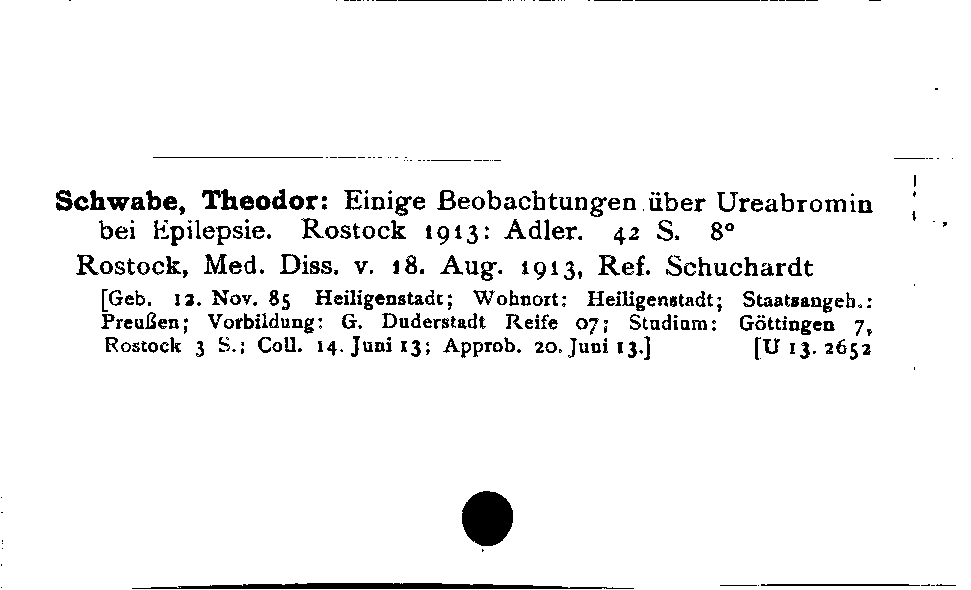 **Schwabe, Theodor:** Einige Beobachtungen über Ureabromin bei Epilepsie. Rostock 1913: Adler. 42 S. 8°

Rostock, Med. Diss. v. 18. Aug. 1913, Ref. Schuchardt

[Geb. 12. Nov. 85 Heiligenstadt; Wohnort: Heiligenstadt; Staatsangeh.: Preußen; Vorbildung: G. Duderstadt Reife 07; Studium: Göttingen 7, Rostock 3 S.; Coll. 14. Juni 13; Approb. 20. Juni 13.] [U 13. 2652